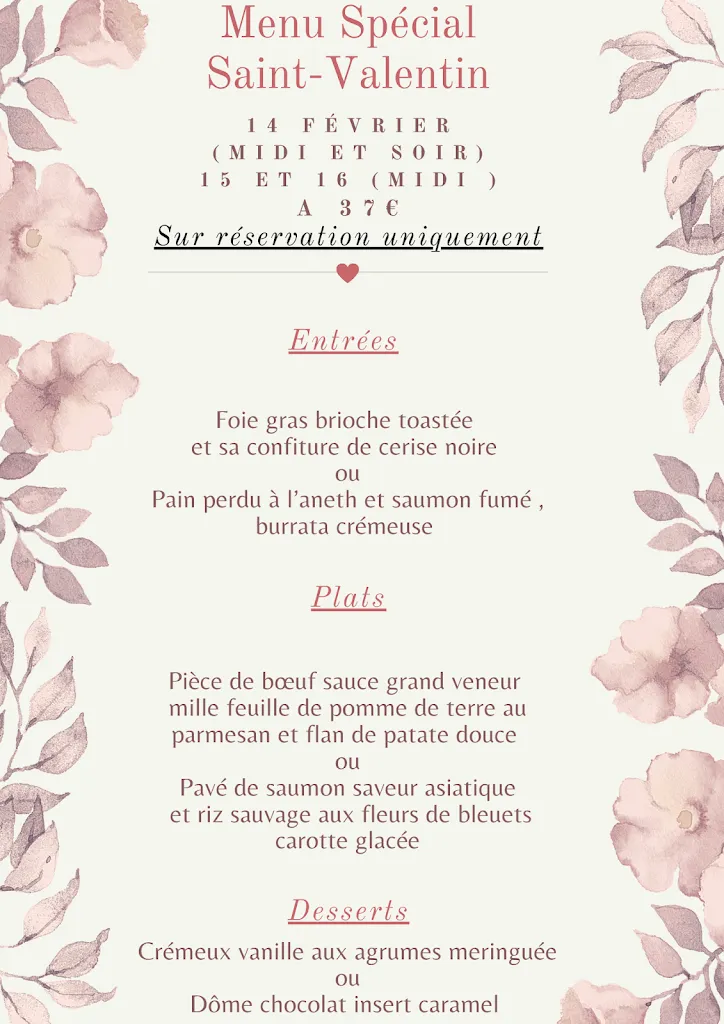 Menu Spécial
Saint-Valentin

14 FÉVRIER
(MIDI ET SOIR)
15 ET 16 (MIDI )
A 37€
Sur réservation uniquement

Entrées

Foie gras brioche toastée
et sa confiture de cerise noire
ou
Pain perdu à l'aneth et saumon fumé ,
burrata crémeuse

Plats

Pièce de bœuf sauce grand veneur
mille feuille de pomme de terre au
parmesan et flan de patate douce
ou
Pavé de saumon saveur asiatique
et riz sauvage aux fleurs de bleuets
carotte glacée

Desserts

Crémeux vanille aux agrumes meringuée
ou
Dôme chocolat insert caramel